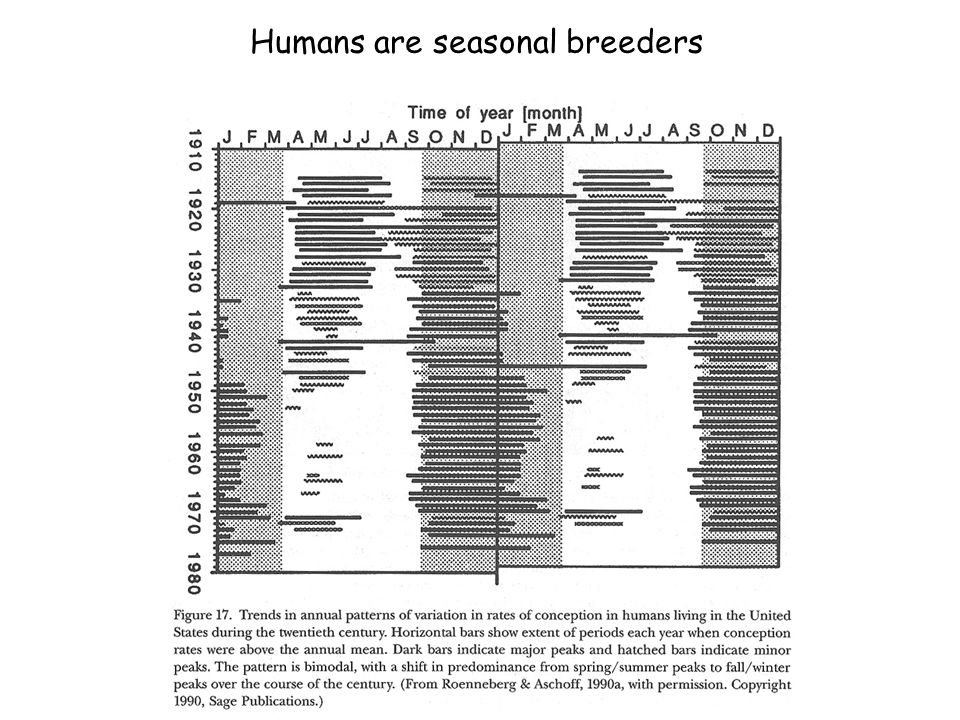 Humans are seasonal breeders

Time of year [month]

J F M A M J J A S O N D J F M A M J J A S O N D

1910
1920
1930
1940
1950
1960
1970
1980

Figure 17. Trends in annual patterns of variation in rates of conception in humans living in the United States during the twentieth century. Horizontal bars show extent of periods each year when conception rates were above the annual mean. Dark bars indicate major peaks and hatched bars indicate minor peaks. The pattern is bimodal, with a shift in predominance from spring/summer peaks to fall/winter peaks over the course of the century. (From Roenneberg & Aschoff, 1990a, with permission. Copyright 1990, Sage Publications.)